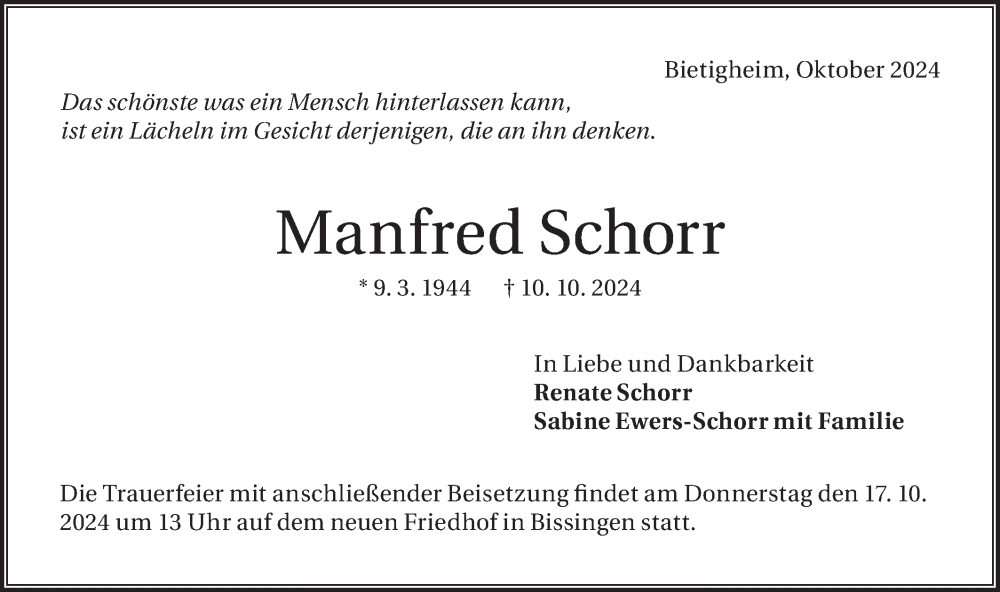 Bietigheim, Oktober 2024

Das schönste was ein Mensch hinterlassen kann,
ist ein Lächeln im Gesicht derjenigen, die an ihn denken.

Manfred Schorr

* 9. 3. 1944 † 10. 10. 2024

In Liebe und Dankbarkeit
Renate Schorr
Sabine Ewers-Schorr mit Familie

Die Trauerfeier mit anschließender Beisetzung findet am Donnerstag den 17. 10. 2024 um 13 Uhr auf dem neuen Friedhof in Bissingen statt.